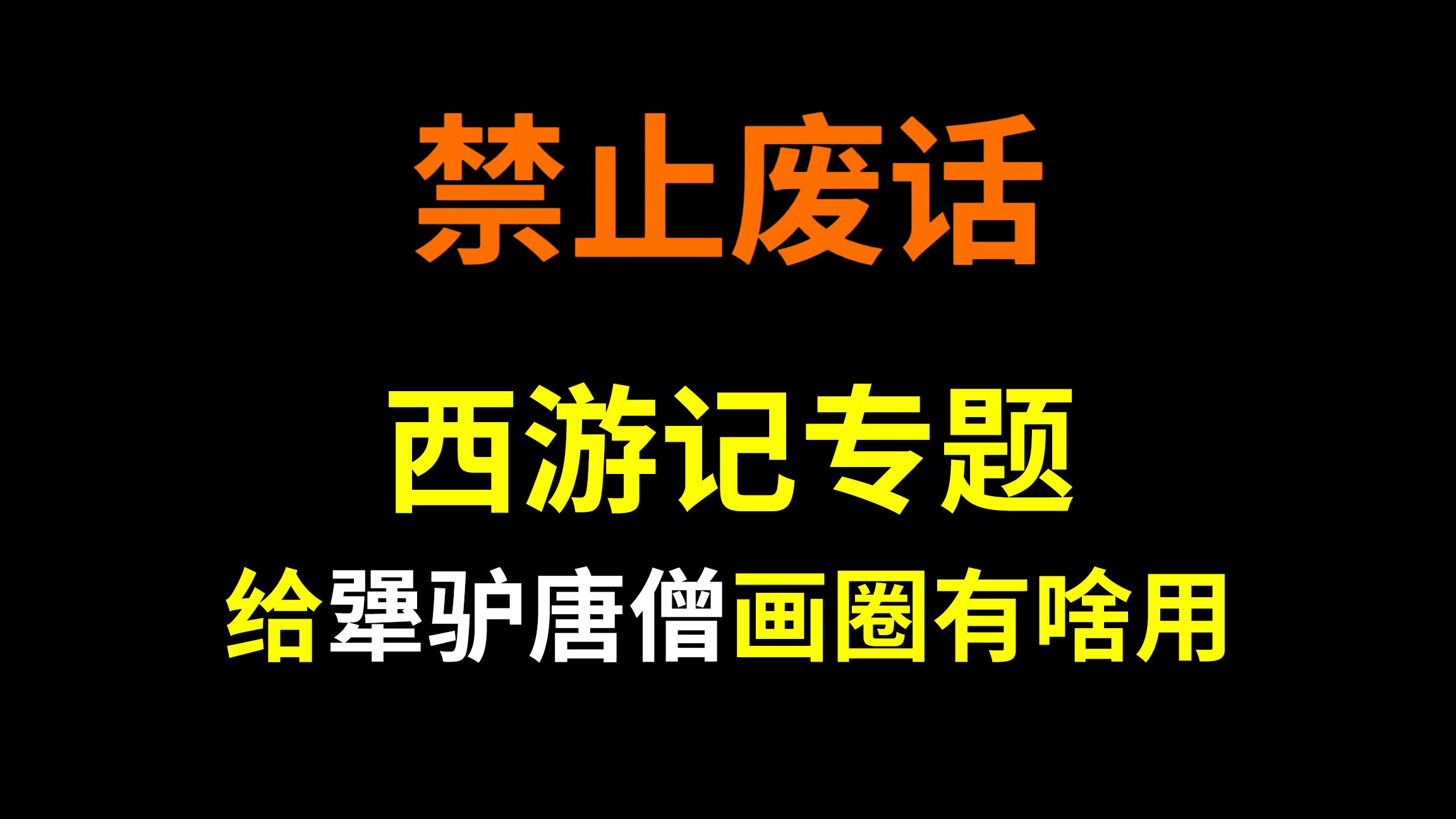 禁止废话

西游记专题

给犟驴唐僧画圈有啥用